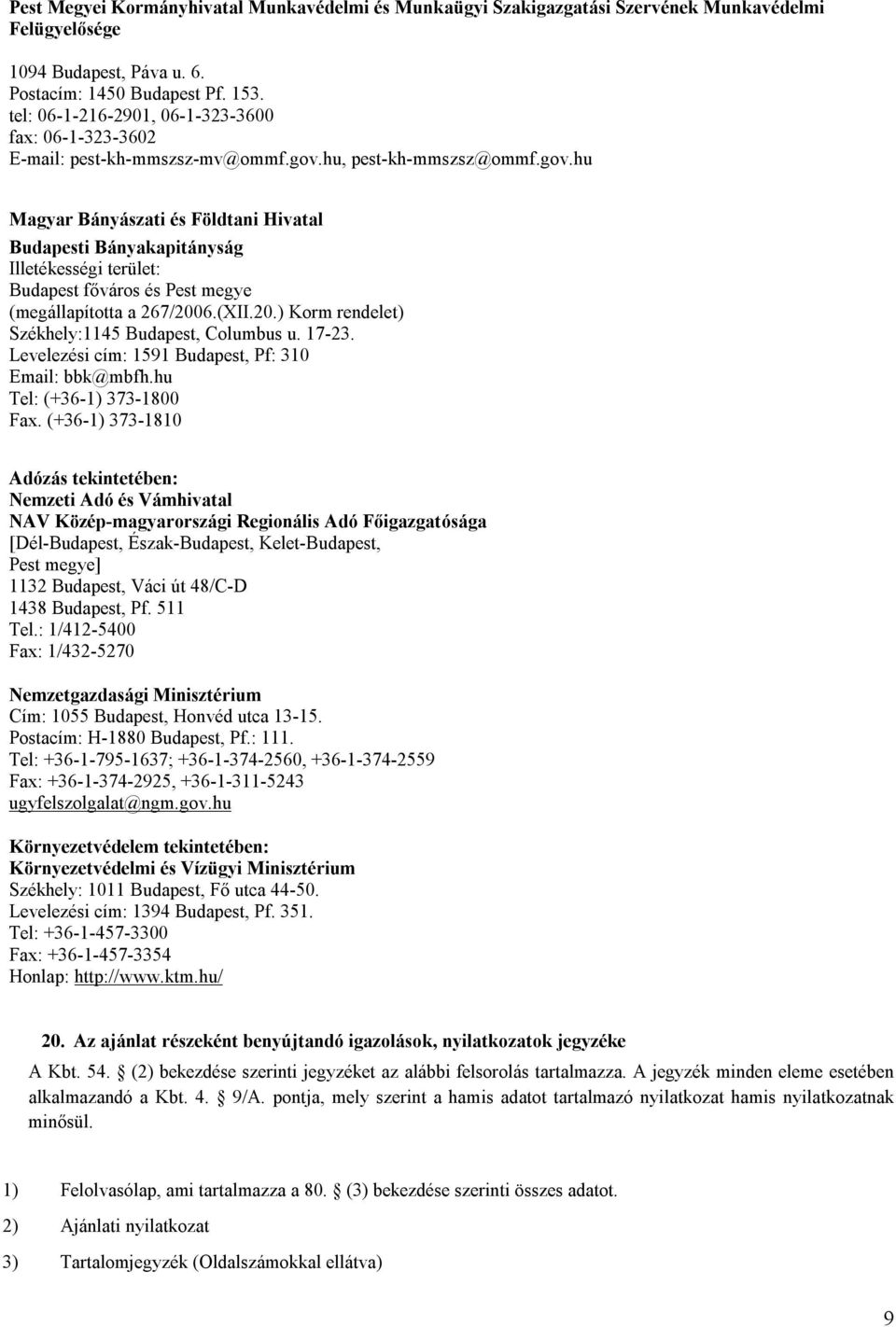 Pest Megyei Kormányhivatal Munkavédelmi és Munkaügyi Szakigazgatási Szervének Munkavédelmi Felügyelősége

1094 Budapest, Páva u. 6.
Postacím: 1450 Budapest Pf. 153.
tel: 06-1-216-2901, 06-1-323-3600
fax: 06-1-323-3602
E-mail: pest-kh-mmszsz-mv@ommf.gov.hu, pest-kh-mmszsz@ommf.gov.hu

Magyar Bányászati és Földtani Hivatal
Budapesti Bányakapitányság
Illetékességi terület:
Budapest főváros és Pest megye
(megállapította a 267/2006.(XII.20.) Korm rendelet)
Székhely:1145 Budapest, Columbus u. 17-23.
Levelezési cím: 1591 Budapest, Pf: 310
Email: bbk@mbfh.hu
Tel: (+36-1) 373-1800
Fax. (+36-1) 373-1810

Adózás tekintetében:
Nemzeti Adó és Vámhivatal
NAV Közép-magyarországi Regionális Adó Főigazgatósága
[Dél-Budapest, Észak-Budapest, Kelet-Budapest, Pest megye]
1132 Budapest, Váci út 48/C-D
1438 Budapest, Pf. 511
Tel.: 1/412-5400
Fax: 1/432-5270

Nemzetgazdasági Minisztérium
Cím: 1055 Budapest, Honvéd utca 13-15.
Postacím: H-1880 Budapest, Pf.: 111.
Tel: +36-1-795-1637; +36-1-374-2560, +36-1-374-2559
Fax: +36-1-374-2925, +36-1-311-5243
ugyfelszolgalat@ngm.gov.hu

Környezetvédelem tekintetében:
Környezetvédelmi és Vízügyi Minisztérium
Székhely: 1011 Budapest, Fő utca 44-50.
Levelezési cím: 1394 Budapest, Pf. 351.
Tel: +36-1-457-3300
Fax: +36-1-457-3354
Honlap: http://www.ktm.hu/

20. Az ajánlat részeként benyújtandó igazolások, nyilatkozatok jegyzéke

A Kbt. 54. § (2) bekezdése szerinti jegyzéket az alábbi felsorolás tartalmazza. A jegyzék minden eleme esetében alkalmazandó a Kbt. 4. § 9/A. pontja, mely szerint a hamis adatot tartalmazó nyilatkozat hamis nyilatkozatnak minősül.

1) Felolvasólap, ami tartalmazza a 80. § (3) bekezdése szerinti összes adatot.

2) Ajánlati nyilatkozat

3) Tartalomjegyzék (Oldalszámokkal ellátva)

9